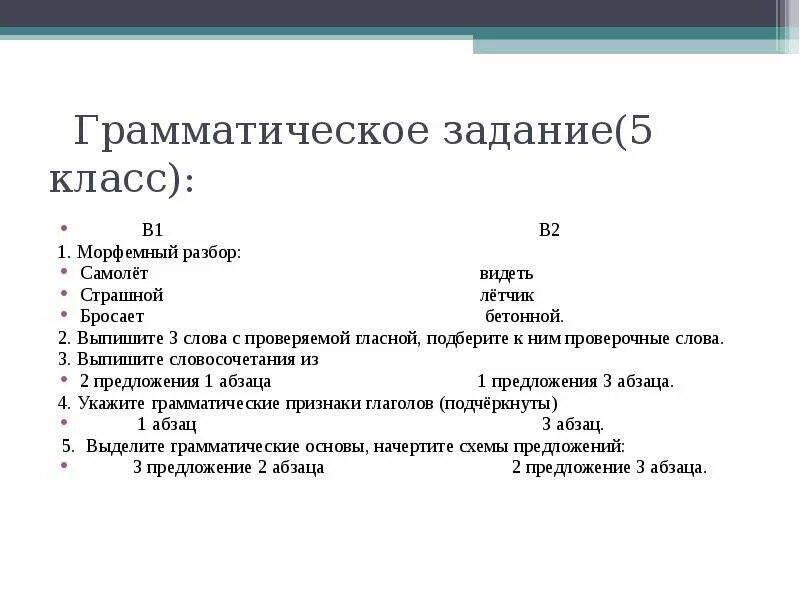 Грамматическое задание(5 класс):

В1 В2

1. Морфемный разбор:

Самолёт видеть

Страшной лётчик

Бросает бетонной.

2. Выпишите 3 слова с проверяемой гласной, подберите к ним проверочные слова.

3. Выпишите словосочетания из

2 предложения 1 абзаца 1 предложения 3 абзаца.

4. Укажите грамматические признаки глаголов (подчёркнуты)

1 абзац 3 абзац.

5. Выделите грамматические основы, начертите схемы предложений:

3 предложение 2 абзаца 2 предложение 3 абзаца.